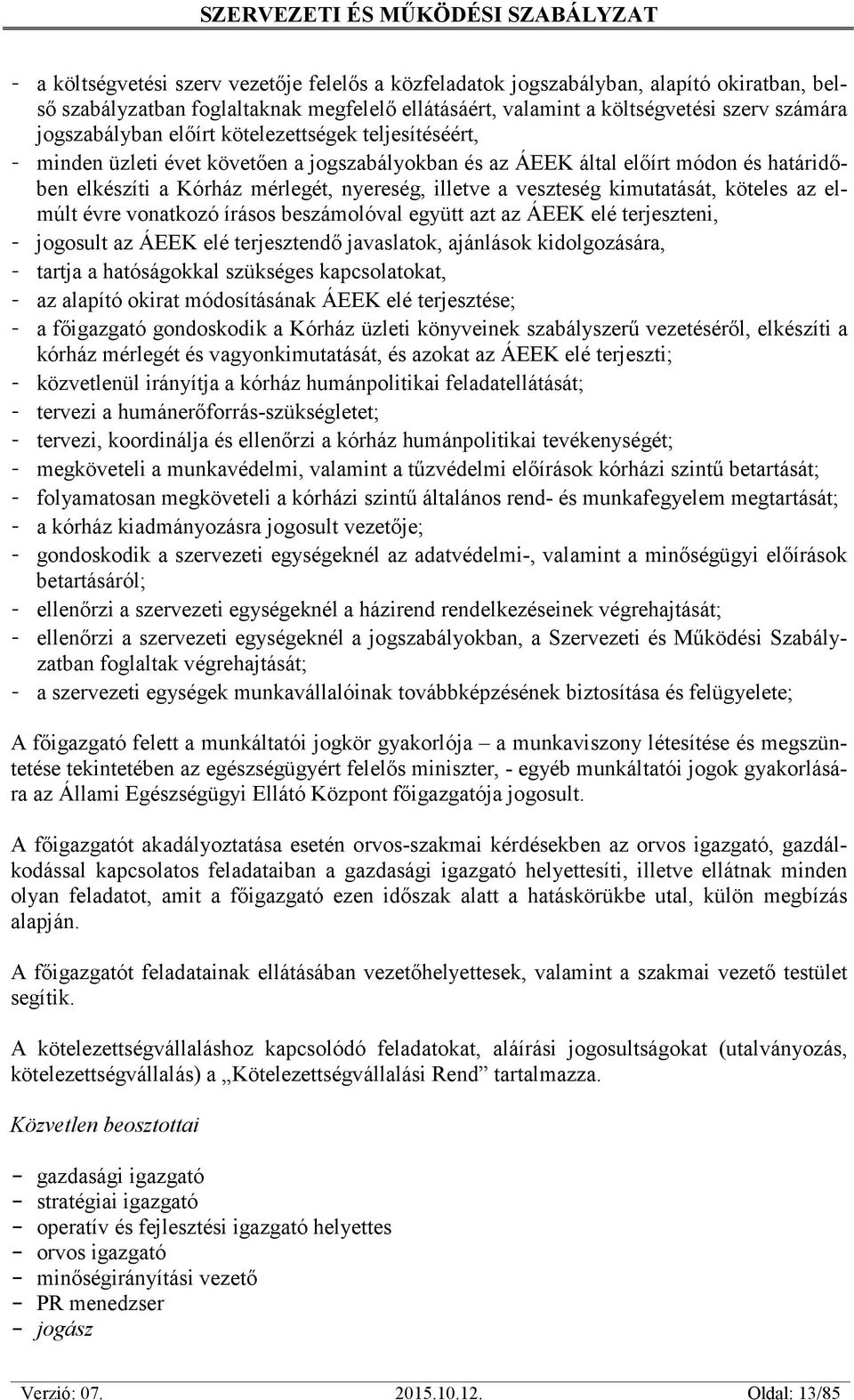 SZERVEZETI ÉS MŰKÖDÉSI SZABÁLYZAT

- a költségvetési szerv vezetője felelős a közfeladatok jogszabályban, alapító okiratban, belső szabályzatban foglaltaknak megfelelő ellátásáért, valamint a költségvetési szerv számára jogszabályban előírt kötelezettségek teljesítéséért,
- minden üzleti évet követően a jogszabályokban és az ÁEEK által előírt módon és határidőben elkészíti a Kórház mérlegét, nyereség, illetve a veszteség kimutatását, köteles az elmúlt évre vonatkozó írásos beszámolóval együtt azt az ÁEEK elé terjeszteni,
- jogosult az ÁEEK elé terjesztendő javaslatok, ajánlások kidolgozására,
- tartja a hatóságokkal szükséges kapcsolatokat,
- az alapító okirat módosításának ÁEEK elé terjesztése;
- a főigazgató gondoskodik a Kórház üzleti könyveinek szabályszerű vezetéséről, elkészíti a kórház mérlegét és vagyonkimutatását, és azokat az ÁEEK elé terjeszti;
- közvetlenül irányítja a kórház humánpolitikai feladatellátását;
- tervezi a humánerőforrás-szükségletet;
- tervezi, koordinálja és ellenőrzi a kórház humánpolitikai tevékenységét;
- megköveteli a munkavédelmi, valamint a tűzvédelmi előírások kórházi szintű betartását;
- folyamatosan megköveteli a kórházi szintű általános rend- és munkafegyelem megtartását;
- a kórház kiadmányozásra jogosult vezetője;
- gondoskodik a szervezeti egységeknél az adatvédelmi-, valamint a minőségügyi előírások betartásáról;
- ellenőrzi a szervezeti egységeknél a házirend rendelkezéseinek végrehajtását;
- ellenőrzi a szervezeti egységeknél a jogszabályokban, a Szervezeti és Működési Szabályzatban foglaltak végrehajtását;
- a szervezeti egységek munkavállalóinak továbbképzésének biztosítása és felügyelete;

A főigazgató felett a munkáltatói jogkör gyakorlója – a munkaviszony létesítése és megszüntetése tekintetében az egészségügyért felelős miniszter, - egyéb munkáltatói jogok gyakorlására az Állami Egészségügyi Ellátó Központ főigazgatója jogosult.

A főigazgatót akadályoztatása esetén orvos-szakmai kérdésekben az orvos igazgató, gazdálkodással kapcsolatos feladataiban a gazdasági igazgató helyettesíti, illetve ellátnak minden olyan feladatot, amit a főigazgató ezen időszak alatt a hatáskörükbe utal, külön megbízás alapján.

A főigazgatót feladatainak ellátásában vezetőhelyettesek, valamint a szakmai vezető testület segítik.

A kötelezettségvállaláshoz kapcsolódó feladatokat, aláírási jogosultságokat (utalványozás, kötelezettségvállalás) a „Kötelezettségvállalási Rend” tartalmazza.

Közvetlen beosztottai

- gazdasági igazgató
- stratégiai igazgató
- operatív és fejlesztési igazgató helyettes
- orvos igazgató
- minőségirányítási vezető
- PR menedzser
- jogász

Verzió: 07. 2015.10.12. Oldal: 13/85